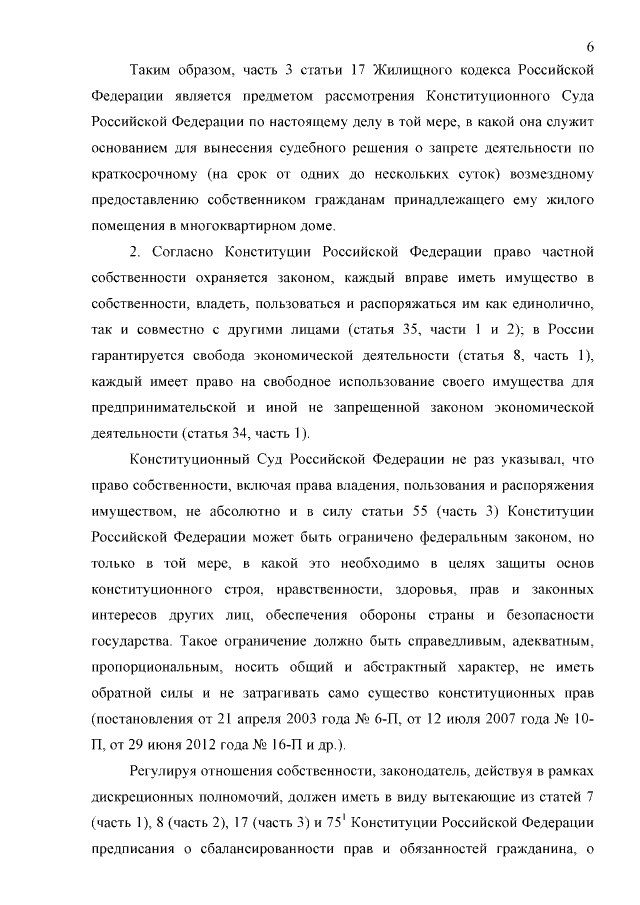 6

Таким образом, часть 3 статьи 17 Жилищного кодекса Российской Федерации является предметом рассмотрения Конституционного Суда Российской Федерации по настоящему делу в той мере, в какой она служит основанием для вынесения судебного решения о запрете деятельности по краткосрочному (на срок от одних до нескольких суток) возмездному предоставлению собственником гражданам принадлежащего ему жилого помещения в многоквартирном доме.

2. Согласно Конституции Российской Федерации право частной собственности охраняется законом, каждый вправе иметь имущество в собственности, владеть, пользоваться и распоряжаться им как единолично, так и совместно с другими лицами (статья 35, части 1 и 2); в России гарантируется свобода экономической деятельности (статья 8, часть 1), каждый имеет право на свободное использование своего имущества для предпринимательской и иной не запрещенной законом экономической деятельности (статья 34, часть 1).

Конституционный Суд Российской Федерации не раз указывал, что право собственности, включая права владения, пользования и распоряжения имуществом, не абсолютно и в силу статьи 55 (часть 3) Конституции Российской Федерации может быть ограничено федеральным законом, но только в той мере, в какой это необходимо в целях защиты основ конституционного строя, нравственности, здоровья, прав и законных интересов других лиц, обеспечения обороны страны и безопасности государства. Такое ограничение должно быть справедливым, адекватным, пропорциональным, носить общий и абстрактный характер, не иметь обратной силы и не затрагивать само существо конституционных прав (постановления от 21 апреля 2003 года № 6-П, от 12 июля 2007 года № 10-П, от 29 июня 2012 года № 16-П и др.).

Регулируя отношения собственности, законодатель, действуя в рамках дискреционных полномочий, должен иметь в виду вытекающие из статей 7 (часть 1), 8 (часть 2), 17 (часть 3) и $75^1$ Конституции Российской Федерации предписания о сбалансированности прав и обязанностей гражданина, о